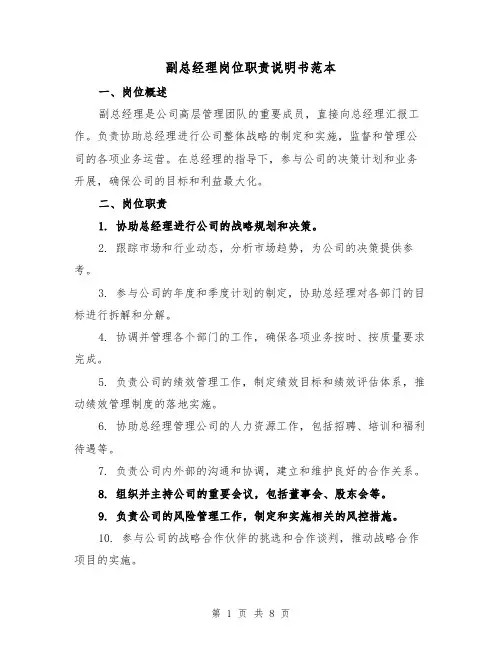 副总经理岗位职责说明书范本

一、岗位概述

副总经理是公司高层管理团队的重要成员，直接向总经理汇报工作。负责协助总经理进行公司整体战略的制定和实施，监督和管理公司的各项业务运营。在总经理的指导下，参与公司的决策计划和业务开展，确保公司的目标和利益最大化。

二、岗位职责

1. 协助总经理进行公司的战略规划和决策。

2. 跟踪市场和行业动态，分析市场趋势，为公司的决策提供参考。

3. 参与公司的年度和季度计划的制定，协助总经理对各部门的目标进行拆解和分解。

4. 协调并管理各个部门的工作，确保各项业务按时、按质量要求完成。

5. 负责公司的绩效管理工作，制定绩效目标和绩效评估体系，推动绩效管理制度的落地实施。

6. 协助总经理管理公司的人力资源工作，包括招聘、培训和福利待遇等。

7. 负责公司内外部的沟通和协调，建立和维护良好的合作关系。

8. 组织并主持公司的重要会议，包括董事会、股东会等。

9. 负责公司的风险管理工作，制定和实施相关的风控措施。

10. 参与公司的战略合作伙伴的挑选和合作谈判，推动战略合作项目的实施。

第 1 页 共 8 页